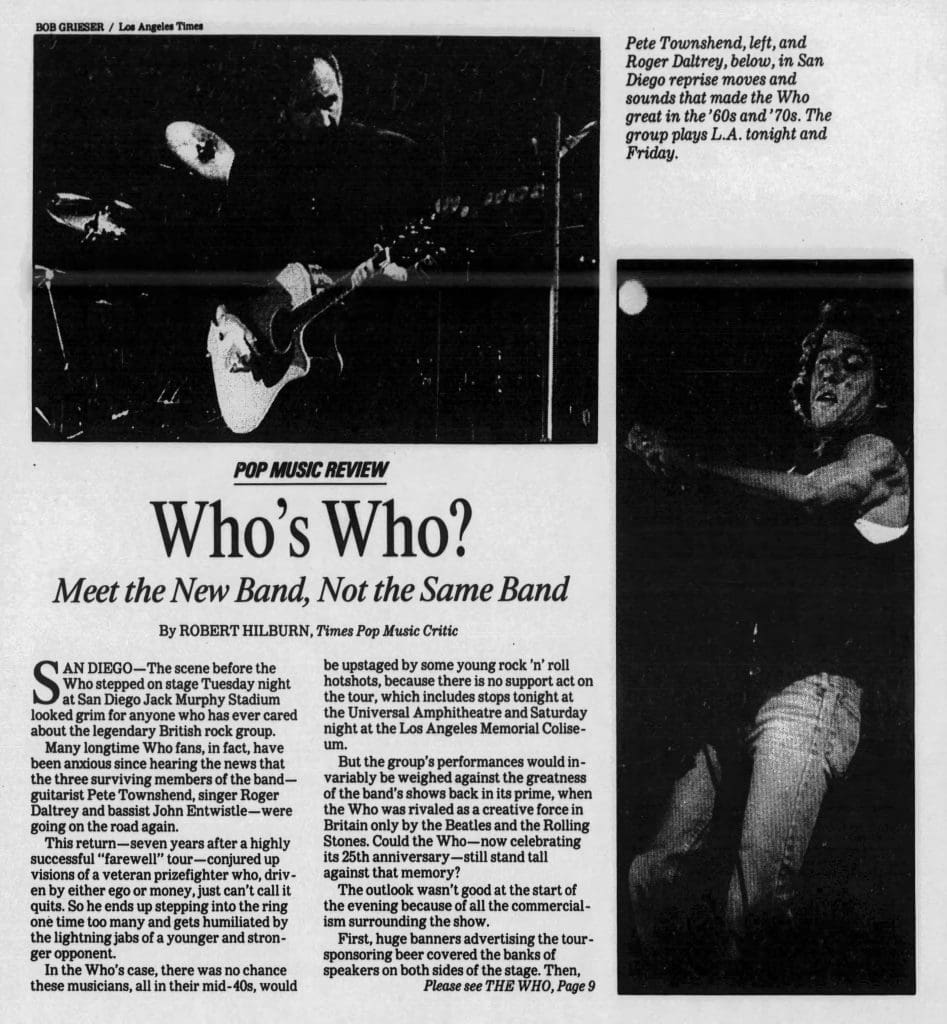 BOB GRIESER / Los Angeles Times

Pete Townshend, left, and Roger Daltrey, below, in San Diego reprise moves and sounds that made the Who great in the '60s and '70s. The group plays L.A. tonight and Friday.

POP MUSIC REVIEW

Who's Who?

Meet the New Band, Not the Same Band

By ROBERT HILBURN, Times Pop Music Critic

SAN DIEGO—The scene before the Who stepped on stage Tuesday night at San Diego Jack Murphy Stadium looked grim for anyone who has ever cared about the legendary British rock group.

Many longtime Who fans, in fact, have been anxious since hearing the news that the three surviving members of the band—guitarist Pete Townshend, singer Roger Daltrey and bassist John Entwistle—were going on the road again.

This return—seven years after a highly successful "farewell" tour—conjured up visions of a veteran prizefighter who, driven by either ego or money, just can't call it quits. So he ends up stepping into the ring one time too many and gets humiliated by the lightning jabs of a younger and stronger opponent.

In the Who's case, there was no chance these musicians, all in their mid-40s, would be upstaged by some young rock 'n' roll hotshots, because there is no support act on the tour, which includes stops tonight at the Universal Amphitheatre and Saturday night at the Los Angeles Memorial Coliseum.

But the group's performances would invariably be weighed against the greatness of the band's shows back in its prime, when the Who was rivaled as a creative force in Britain only by the Beatles and the Rolling Stones. Could the Who—now celebrating its 25th anniversary—still stand tall against that memory?

The outlook wasn't good at the start of the evening because of all the commercialism surrounding the show.

First, huge banners advertising the tour-sponsoring beer covered the banks of speakers on both sides of the stage. Then,

Please see THE WHO, Page 9